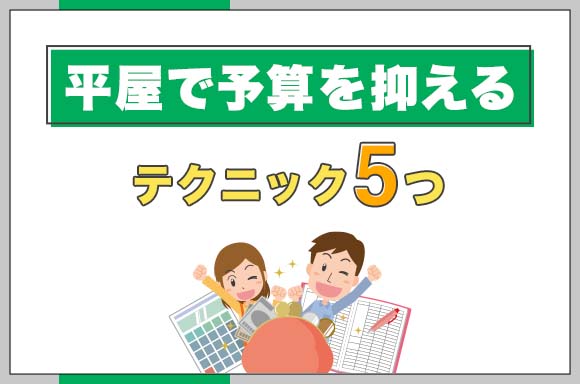 平屋で予算を抑える

テクニック5つ